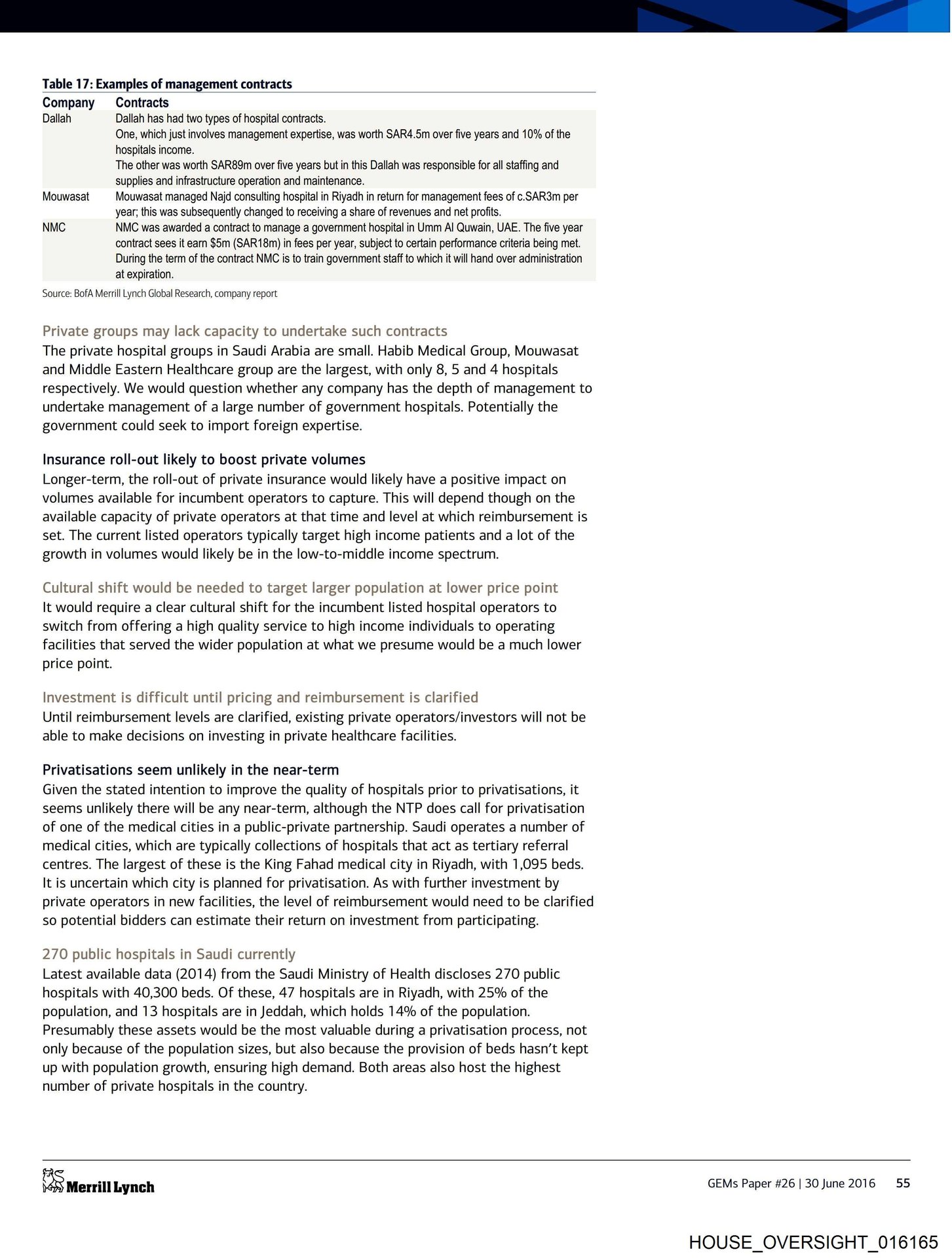 Table 17: Examples of management contracts

| Company | Contracts |
|---|---|
| Dallah | Dallah has had two types of hospital contracts. One, which just involves management expertise, was worth SAR4.5m over five years and 10% of the hospitals income. The other was worth SAR89m over five years but in this Dallah was responsible for all staffing and supplies and infrastructure operation and maintenance. |
| Mouwasat | Mouwasat managed Najd consulting hospital in Riyadh in return for management fees of c.SAR3m per year; this was subsequently changed to receiving a share of revenues and net profits. |
| NMC | NMC was awarded a contract to manage a government hospital in Umm Al Quwain, UAE. The five year contract sees it earn $5m (SAR18m) in fees per year, subject to certain performance criteria being met. During the term of the contract NMC is to train government staff to which it will hand over administration at expiration. |

Source: BofA Merrill Lynch Global Research, company report

Private groups may lack capacity to undertake such contracts
The private hospital groups in Saudi Arabia are small. Habib Medical Group, Mouwasat and Middle Eastern Healthcare group are the largest, with only 8, 5 and 4 hospitals respectively. We would question whether any company has the depth of management to undertake management of a large number of government hospitals. Potentially the government could seek to import foreign expertise.

Insurance roll-out likely to boost private volumes
Longer-term, the roll-out of private insurance would likely have a positive impact on volumes available for incumbent operators to capture. This will depend though on the available capacity of private operators at that time and level at which reimbursement is set. The current listed operators typically target high income patients and a lot of the growth in volumes would likely be in the low-to-middle income spectrum.

Cultural shift would be needed to target larger population at lower price point
It would require a clear cultural shift for the incumbent listed hospital operators to switch from offering a high quality service to high income individuals to operating facilities that served the wider population at what we presume would be a much lower price point.

Investment is difficult until pricing and reimbursement is clarified
Until reimbursement levels are clarified, existing private operators/investors will not be able to make decisions on investing in private healthcare facilities.

Privatisations seem unlikely in the near-term
Given the stated intention to improve the quality of hospitals prior to privatisations, it seems unlikely there will be any near-term, although the NTP does call for privatisation of one of the medical cities in a public-private partnership. Saudi operates a number of medical cities, which are typically collections of hospitals that act as tertiary referral centres. The largest of these is the King Fahad medical city in Riyadh, with 1,095 beds. It is uncertain which city is planned for privatisation. As with further investment by private operators in new facilities, the level of reimbursement would need to be clarified so potential bidders can estimate their return on investment from participating.

270 public hospitals in Saudi currently
Latest available data (2014) from the Saudi Ministry of Health discloses 270 public hospitals with 40,300 beds. Of these, 47 hospitals are in Riyadh, with 25% of the population, and 13 hospitals are in Jeddah, which holds 14% of the population. Presumably these assets would be the most valuable during a privatisation process, not only because of the population sizes, but also because the provision of beds hasn't kept up with population growth, ensuring high demand. Both areas also host the highest number of private hospitals in the country.

Merrill Lynch

GEMs Paper #26 | 30 June 2016 55

HOUSE_OVERSIGHT_016165